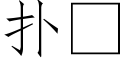 扑□